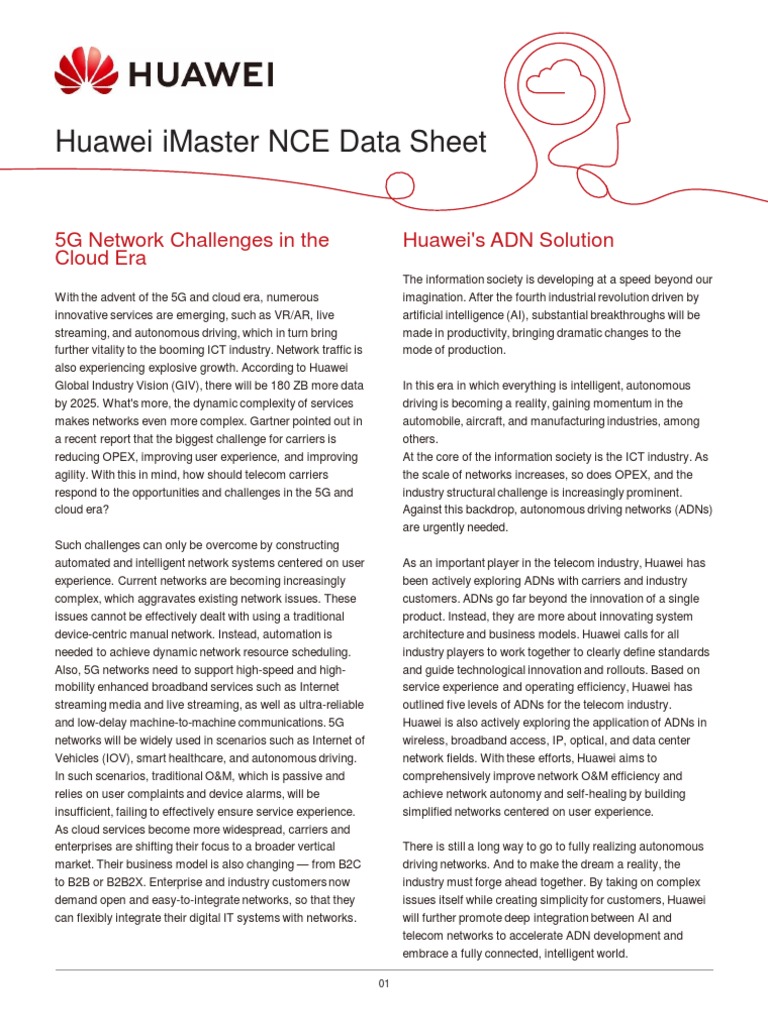 HUAWEI

Huawei iMaster NCE Data Sheet

5G Network Challenges in the Cloud Era

With the advent of the 5G and cloud era, numerous innovative services are emerging, such as VR/AR, live streaming, and autonomous driving, which in turn bring further vitality to the booming ICT industry. Network traffic is also experiencing explosive growth. According to Huawei Global Industry Vision (GIV), there will be 180 ZB more data by 2025. What's more, the dynamic complexity of services makes networks even more complex. Gartner pointed out in a recent report that the biggest challenge for carriers is reducing OPEX, improving user experience, and improving agility. With this in mind, how should telecom carriers respond to the opportunities and challenges in the 5G and cloud era?

Such challenges can only be overcome by constructing automated and intelligent network systems centered on user experience. Current networks are becoming increasingly complex, which aggravates existing network issues. These issues cannot be effectively dealt with using a traditional device-centric manual network. Instead, automation is needed to achieve dynamic network resource scheduling. Also, 5G networks need to support high-speed and high-mobility enhanced broadband services such as Internet streaming media and live streaming, as well as ultra-reliable and low-delay machine-to-machine communications. 5G networks will be widely used in scenarios such as Internet of Vehicles (IOV), smart healthcare, and autonomous driving. In such scenarios, traditional O&M, which is passive and relies on user complaints and device alarms, will be insufficient, failing to effectively ensure service experience. As cloud services become more widespread, carriers and enterprises are shifting their focus to a broader vertical market. Their business model is also changing — from B2C to B2B or B2B2X. Enterprise and industry customers now demand open and easy-to-integrate networks, so that they can flexibly integrate their digital IT systems with networks.

Huawei's ADN Solution

The information society is developing at a speed beyond our imagination. After the fourth industrial revolution driven by artificial intelligence (AI), substantial breakthroughs will be made in productivity, bringing dramatic changes to the mode of production.

In this era in which everything is intelligent, autonomous driving is becoming a reality, gaining momentum in the automobile, aircraft, and manufacturing industries, among others.
At the core of the information society is the ICT industry. As the scale of networks increases, so does OPEX, and the industry structural challenge is increasingly prominent. Against this backdrop, autonomous driving networks (ADNs) are urgently needed.

As an important player in the telecom industry, Huawei has been actively exploring ADNs with carriers and industry customers. ADNs go far beyond the innovation of a single product. Instead, they are more about innovating system architecture and business models. Huawei calls for all industry players to work together to clearly define standards and guide technological innovation and rollouts. Based on service experience and operating efficiency, Huawei has outlined five levels of ADNs for the telecom industry. Huawei is also actively exploring the application of ADNs in wireless, broadband access, IP, optical, and data center network fields. With these efforts, Huawei aims to comprehensively improve network O&M efficiency and achieve network autonomy and self-healing by building simplified networks centered on user experience.

There is still a long way to go to fully realizing autonomous driving networks. And to make the dream a reality, the industry must forge ahead together. By taking on complex issues itself while creating simplicity for customers, Huawei will further promote deep integration between AI and telecom networks to accelerate ADN development and embrace a fully connected, intelligent world.

01